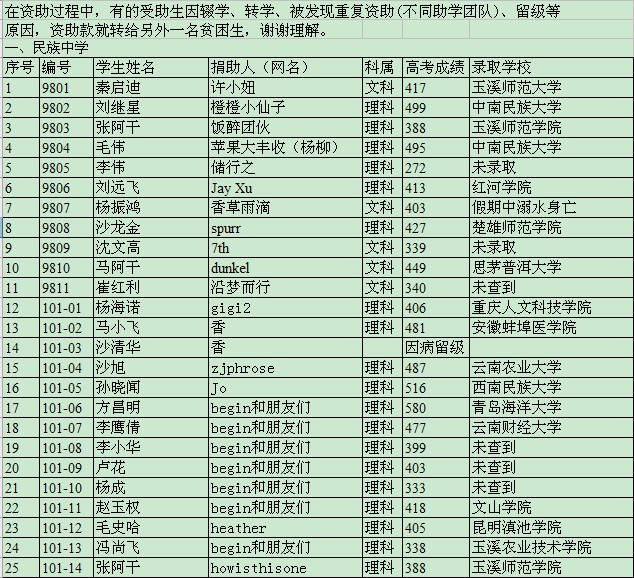 在资助过程中，有的受助生因辍学、转学、被发现重复资助(不同助学团队)、留级等原因，资助款就转给另外一名贫困生，谢谢理解。

一、民族中学

| 序号 | 编号 | 学生姓名 | 捐助人（网名） | 科属 | 高考成绩 | 录取学校 |
|---|---|---|---|---|---|---|
| 1 | 9801 | 秦启迪 | 许小妞 | 文科 | 417 | 玉溪师范大学 |
| 2 | 9802 | 刘继星 | 橙橙小仙子 | 理科 | 499 | 中南民族大学 |
| 3 | 9803 | 张阿干 | 饭醉团伙 | 理科 | 388 | 玉溪师范学院 |
| 4 | 9804 | 毛伟 | 苹果大丰收（杨柳） | 理科 | 495 | 中南民族大学 |
| 5 | 9805 | 李伟 | 储行之 | 理科 | 272 | 未录取 |
| 6 | 9806 | 刘远飞 | Jay Xu | 理科 | 413 | 红河学院 |
| 7 | 9807 | 杨振鸿 | 香草雨滴 | 文科 | 403 | 假期中溺水身亡 |
| 8 | 9808 | 沙龙金 | spurr | 理科 | 427 | 楚雄师范学院 |
| 9 | 9809 | 沈文高 | 7th | 文科 | 339 | 未录取 |
| 10 | 9810 | 马阿干 | dunkel | 文科 | 449 | 思茅普洱大学 |
| 11 | 9811 | 崔红利 | 沿梦而行 | 文科 | 340 | 未查到 |
| 12 | 101-01 | 杨海诺 | gigi2 | 理科 | 406 | 重庆人文科技学院 |
| 13 | 101-02 | 马小飞 | 香 | 理科 | 481 | 安徽蚌埠医学院 |
| 14 | 101-03 | 沙清华 | 香 | | 因病留级 | |
| 15 | 101-04 | 沙旭 | zjphrose | 理科 | 487 | 云南农业大学 |
| 16 | 101-05 | 孙晓闻 | Jo | 理科 | 516 | 西南民族大学 |
| 17 | 101-06 | 方昌明 | begin和朋友们 | 理科 | 580 | 青岛海洋大学 |
| 18 | 101-07 | 李鹰倩 | begin和朋友们 | 理科 | 477 | 云南财经大学 |
| 19 | 101-08 | 李小华 | begin和朋友们 | 理科 | 399 | 未查到 |
| 20 | 101-09 | 卢花 | begin和朋友们 | 理科 | 403 | 未查到 |
| 21 | 101-10 | 杨成 | begin和朋友们 | 理科 | 333 | 未查到 |
| 22 | 101-11 | 赵玉权 | begin和朋友们 | 理科 | 418 | 文山学院 |
| 23 | 101-12 | 毛史哈 | heather | 理科 | 405 | 昆明滇池学院 |
| 24 | 101-13 | 冯尚飞 | begin和朋友们 | 理科 | 338 | 玉溪农业技术学院 |
| 25 | 101-14 | 张阿干 | howisthisone | 理科 | 388 | 玉溪师范学院 |